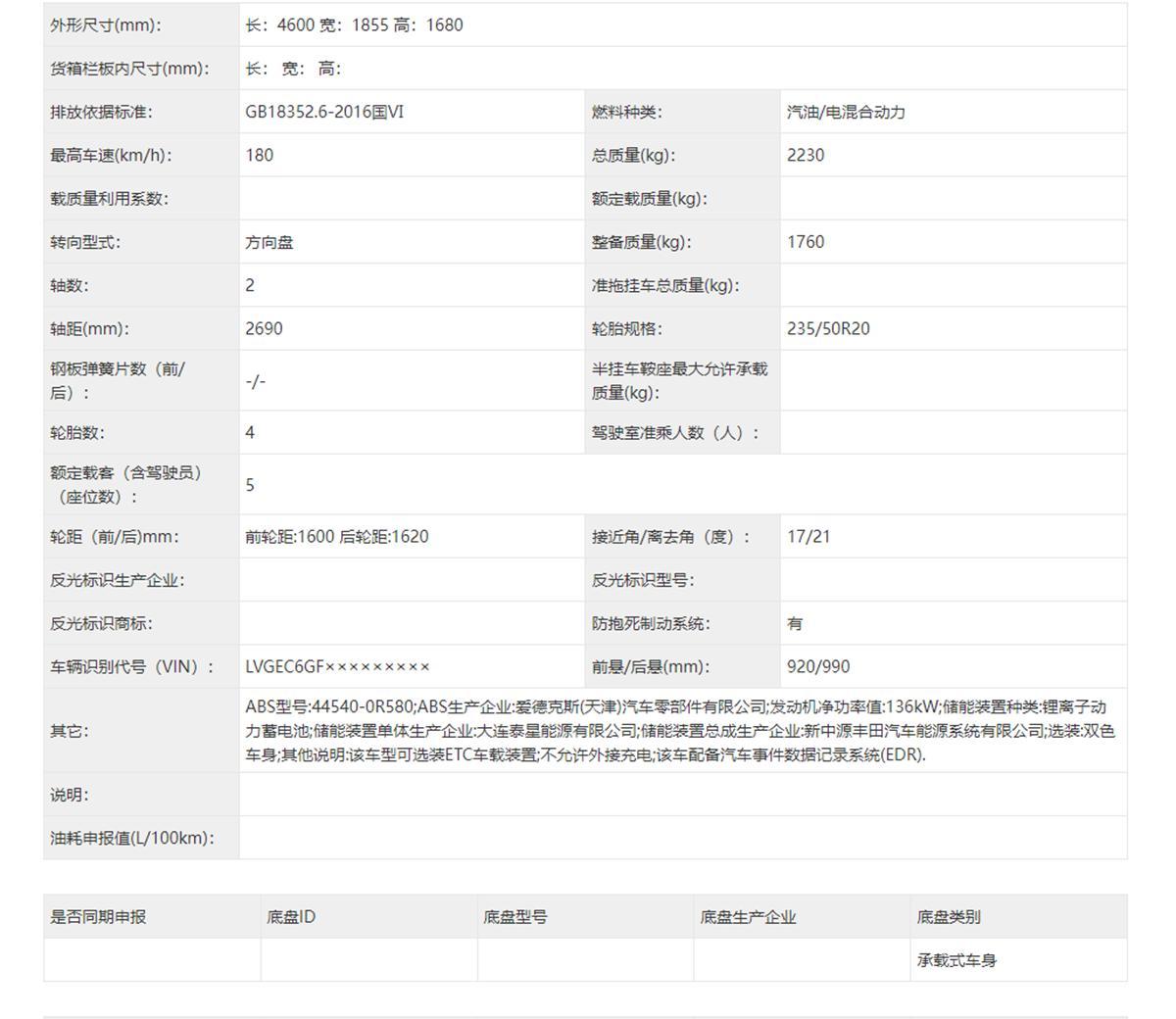 | 外形尺寸(mm): | 长：4600 宽：1855 高：1680 | | |
|---|---|---|---|
| 货箱栏板内尺寸(mm): | 长： 宽： 高： | | |
| 排放依据标准: | GB18352.6-2016国VI | 燃料种类: | 汽油/电混合动力 |
| 最高车速(km/h): | 180 | 总质量(kg): | 2230 |
| 载质量利用系数: | | 额定载质量(kg): | |
| 转向型式: | 方向盘 | 整备质量(kg): | 1760 |
| 轴数: | 2 | 准拖挂车总质量(kg): | |
| 轴距(mm): | 2690 | 轮胎规格: | 235/50R20 |
| 钢板弹簧片数（前/后）： | -/- | 半挂车鞍座最大允许承载质量(kg): | |
| 轮胎数: | 4 | 驾驶室准乘人数（人）： | |
| 额定载客（含驾驶员）（座位数）： | 5 | | |
| 轮距（前/后)mm: | 前轮距:1600 后轮距:1620 | 接近角/离去角（度）： | 17/21 |
| 反光标识生产企业: | | 反光标识型号: | |
| 反光标识商标: | | 防抱死制动系统: | 有 |
| 车辆识别代号（VIN）： | LVGEC6GF××××××××× | 前悬/后悬(mm): | 920/990 |
| 其它: | ABS型号:44540-0R580;ABS生产企业:爱德克斯(天津)汽车零部件有限公司;发动机净功率值:136kW;储能装置种类:锂离子动力蓄电池;储能装置单体生产企业:大连泰星能源有限公司;储能装置总成生产企业:新中源丰田汽车能源系统有限公司;选装:双色车身;其他说明:该车型可选装ETC车载装置;不允许外接充电;该车配备汽车事件数据记录系统(EDR). | | |
| 说明: | | | |
| 油耗申报值(L/100km): | | | |

| 是否同期申报 | 底盘ID | 底盘型号 | 底盘生产企业 | 底盘类别 |
|---|---|---|---|---|
| | | | | 承载式车身 |